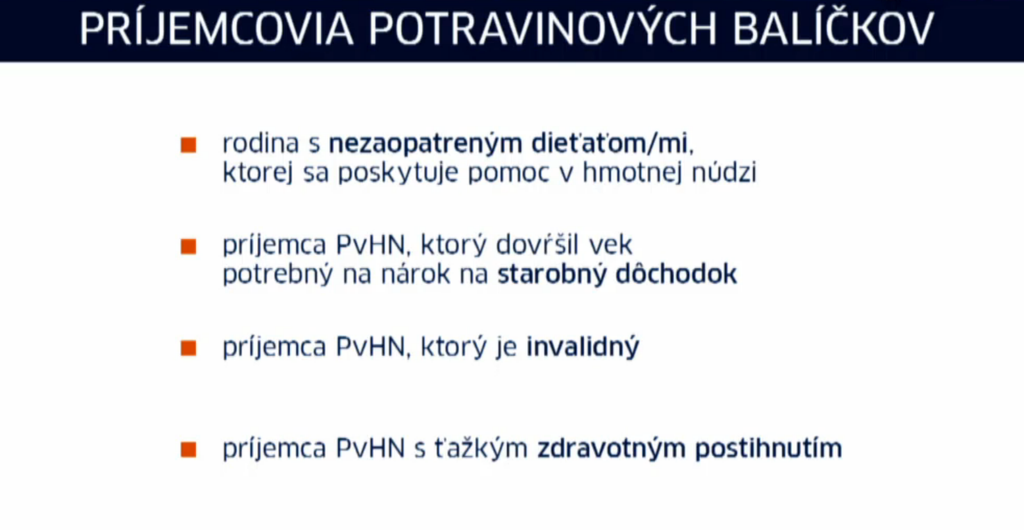 PRÍJEMCOVIA POTRAVINOVÝCH BALÍČKOV

rodina s nezaopatreným dieťaťom/mi, ktorej sa poskytuje pomoc v hmotnej núdzi

príjemca PvHN, ktorý dovŕšil vek potrebný na nárok na starobný dôchodok

príjemca PvHN, ktorý je invalidný

príjemca PvHN s ťažkým zdravotným postihnutím